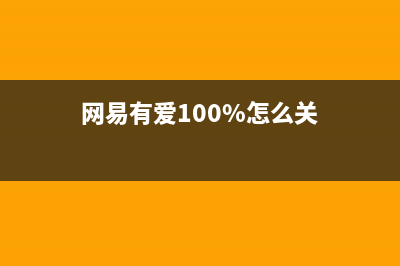 网易有爱100%怎么关